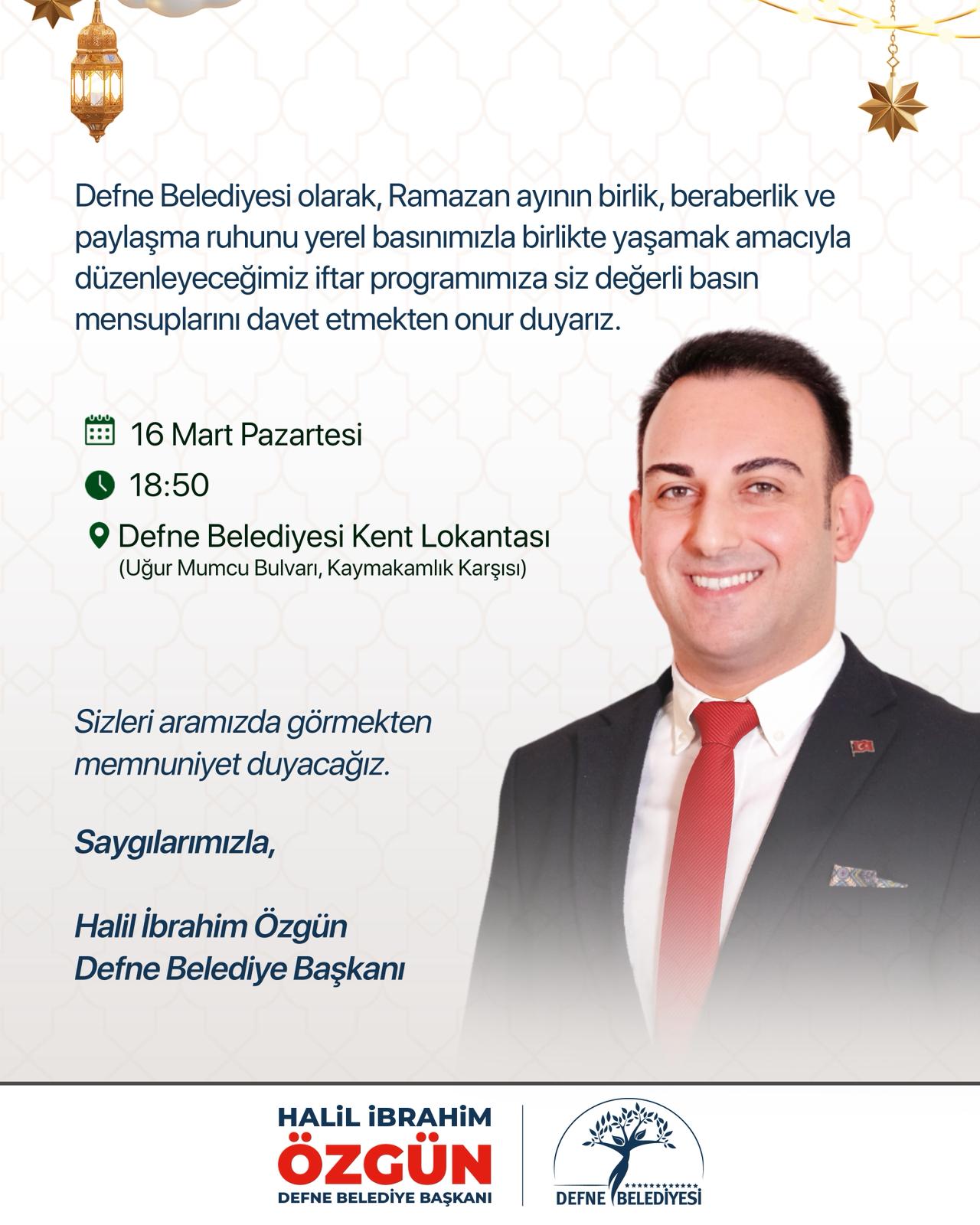 Defne Belediyesi olarak, Ramazan ayının birlik, beraberlik ve paylaşma ruhunu yerel basınımızla birlikte yaşamak amacıyla düzenleyeceğimiz iftar programımıza siz değerli basın mensuplarını davet etmekten onur duyarız.

16 Mart Pazartesi

18:50

Defne Belediyesi Kent Lokantası
(Uğur Mumcu Bulvarı, Kaymakamlık Karşısı)

Sizleri aramızda görmekten memnuniyet duyacağız.

Saygılarımızla,

Halil İbrahim Özgün
Defne Belediye Başkanı

HALİL İBRAHİM
ÖZGÜN
DEFNE BELEDİYE BAŞKANI

DEFNE BELEDİYESİ